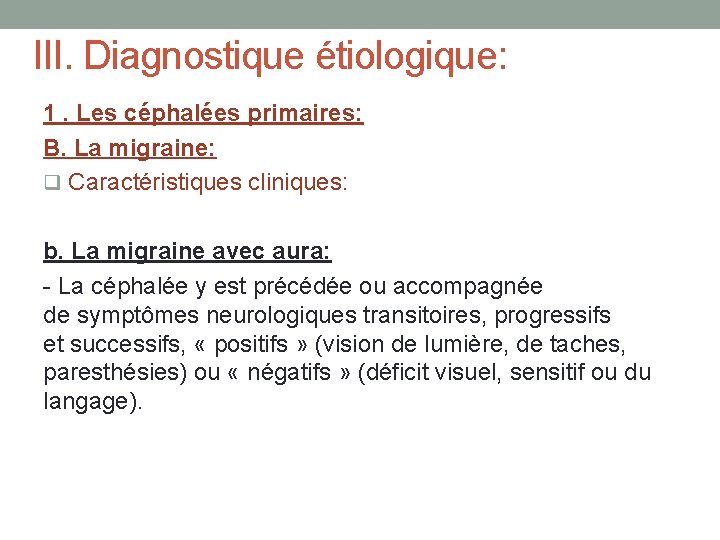 III. Diagnostique étiologique:

1 . Les céphalées primaires:

B. La migraine:

❑ Caractéristiques cliniques:

b. La migraine avec aura:

- La céphalée y est précédée ou accompagnée de symptômes neurologiques transitoires, progressifs et successifs, « positifs » (vision de lumière, de taches, paresthésies) ou « négatifs » (déficit visuel, sensitif ou du langage).